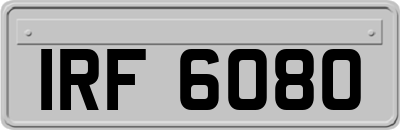 IRF 6080